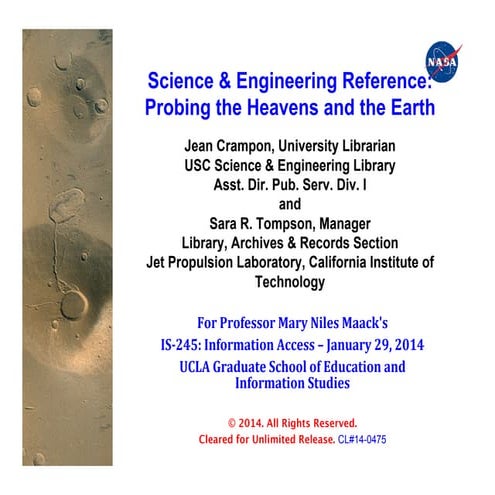 NASA

Science & Engineering Reference: Probing the Heavens and the Earth

Jean Crampon, University Librarian
USC Science & Engineering Library
Asst. Dir. Pub. Serv. Div. I
and
Sara R. Tompson, Manager
Library, Archives & Records Section
Jet Propulsion Laboratory, California Institute of Technology

For Professor Mary Niles Maack's
IS-245: Information Access – January 29, 2014
UCLA Graduate School of Education and Information Studies

© 2014. All Rights Reserved.
Cleared for Unlimited Release. CL#14-0475